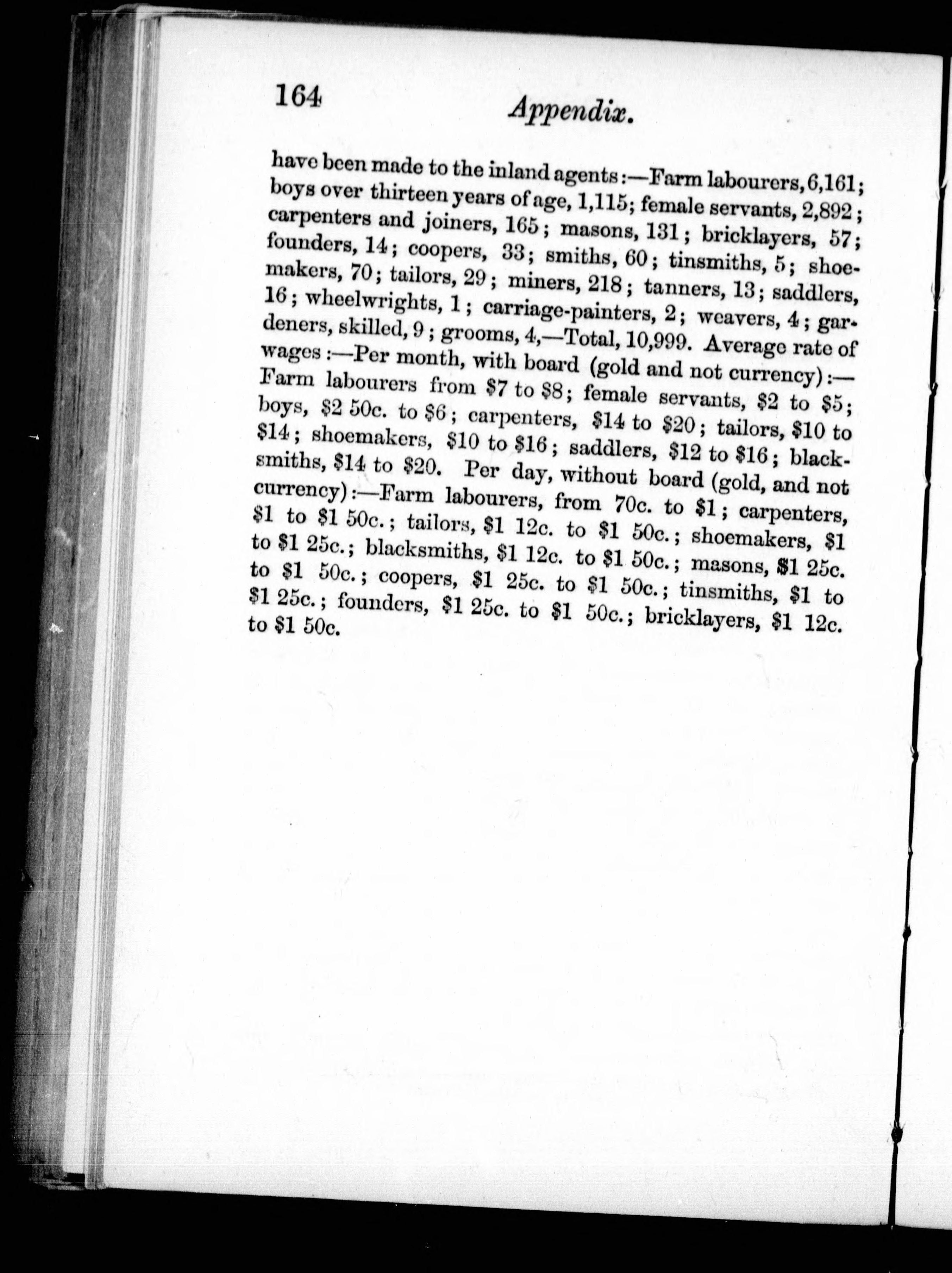 164 Appendix.

have been made to the inland agents:—Farm labourers, 6,161; boys over thirteen years of age, 1,115; female servants, 2,892; carpenters and joiners, 165; masons, 131; bricklayers, 57; founders, 14; coopers, 33; smiths, 60; tinsmiths, 5; shoemakers, 70; tailors, 29; miners, 218; tanners, 13; saddlers, 16; wheelwrights, 1; carriage-painters, 2; weavers, 4; gardeners, skilled, 9; grooms, 4,—Total, 10,999. Average rate of wages:—Per month, with board (gold and not currency):—Farm labourers from \$7 to \$8; female servants, \$2 to \$5; boys, \$2 50c. to \$6; carpenters, \$14 to \$20; tailors, \$10 to \$14; shoemakers, \$10 to \$16; saddlers, \$12 to \$16; blacksmiths, \$14 to \$20. Per day, without board (gold, and not currency):—Farm labourers, from 70c. to \$1; carpenters, \$1 to \$1 50c.; tailors, \$1 12c. to \$1 50c.; shoemakers, \$1 to \$1 25c.; blacksmiths, \$1 12c. to \$1 50c.; masons, \$1 25c. to \$1 50c.; coopers, \$1 25c. to \$1 50c.; tinsmiths, \$1 to \$1 25c.; founders, \$1 25c. to \$1 50c.; bricklayers, \$1 12c. to \$1 50c.